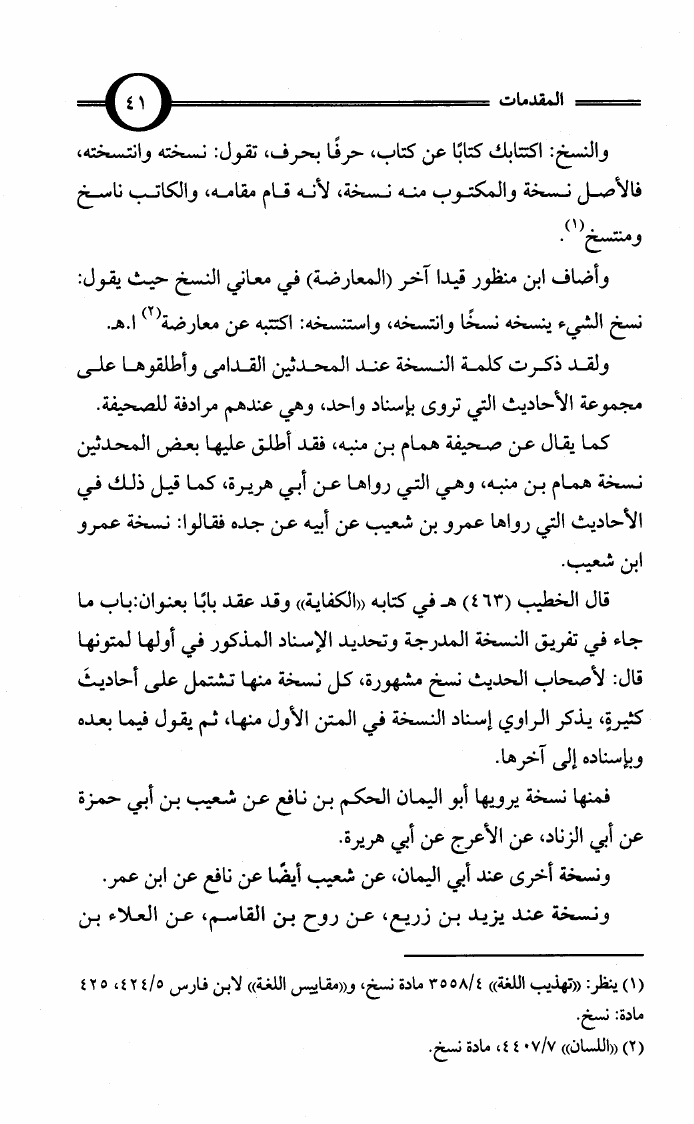 المقدمات ٤١

والنسخ: اكتتابك كتابًا عن كتاب، حرفًا بحرف، تقول: نسخته وانتسخته، فالأصل نسخة والمكتوب منه نسخة، لأنه قام مقامه، والكاتب ناسخ ومنتسخ$^{(١)}$.

وأضاف ابن منظور قيدا آخر (المعارضة) في معاني النسخ حيث يقول: نسخ الشيء ينسخه نسخًا وانتسخه، واستنسخه: اكتتبه عن معارضة$^{(٢)}$ ا.هـ.

ولقد ذكرت كلمة النسخة عند المحدثين القدامى وأطلقوها على مجموعة الأحاديث التي تروى بإسناد واحد، وهي عندهم مرادفة للصحيفة.

كما يقال عن صحيفة همام بن منبه، فقد أطلق عليها بعض المحدثين نسخة همام بن منبه، وهي التي رواها عن أبي هريرة، كما قيل ذلك في الأحاديث التي رواها عمرو بن شعيب عن أبيه عن جده فقالوا: نسخة عمرو ابن شعيب.

قال الخطيب (٤٦٣) هـ في كتابه «الكفاية» وقد عقد بابًا بعنوان:باب ما جاء في تفريق النسخة المدرجة وتحديد الإسناد المذكور في أولها لمتونها قال: لأصحاب الحديث نسخ مشهورة، كل نسخة منها تشتمل على أحاديثَ كثيرة، يذكر الراوي إسناد النسخة في المتن الأول منها، ثم يقول فيما بعده وبإسناده إلى آخرها.

فمنها نسخة يرويها أبو اليمان الحكم بن نافع عن شعيب بن أبي حمزة عن أبي الزناد، عن الأعرج عن أبي هريرة.

ونسخة أخرى عند أبي اليمان، عن شعيب أيضًا عن نافع عن ابن عمر.

ونسخة عند يزيد بن زريع، عن روح بن القاسم، عن العلاء بن

(١) ينظر: «تهذيب اللغة» ٣٥٥٨/٤ مادة نسخ، و«مقاييس اللغة» لابن فارس ٤٢٤/٥، ٤٢٥ مادة: نسخ.
(٢) «اللسان» ٤٤٠٧/٧، مادة نسخ.